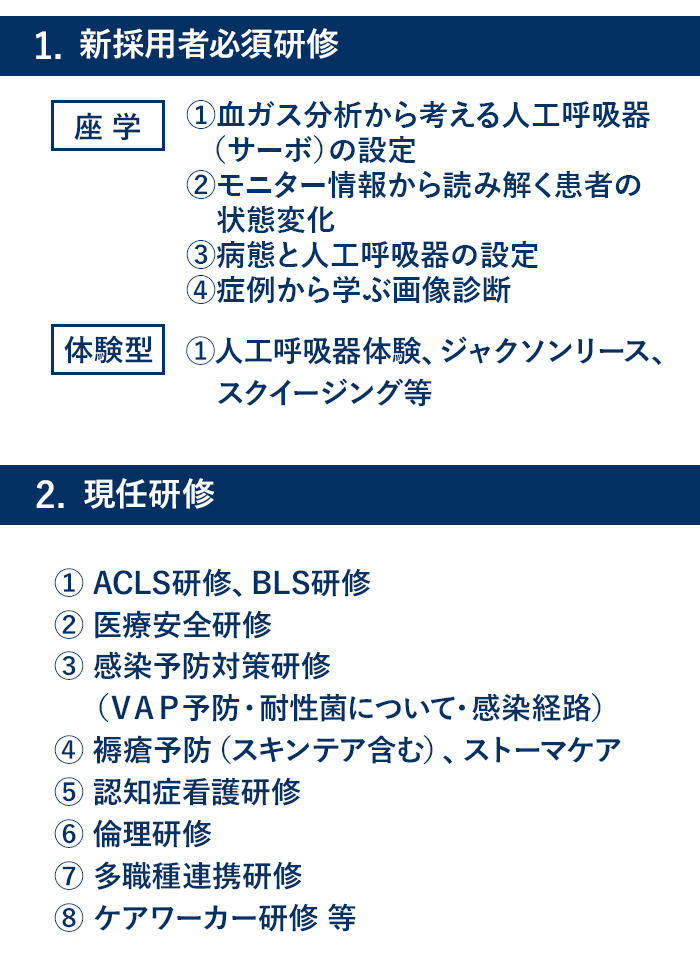 1. 新採用者必須研修

座 学

①血ガス分析から考える人工呼吸器（サーボ）の設定
②モニター情報から読み解く患者の状態変化
③病態と人工呼吸器の設定
④症例から学ぶ画像診断

体験型

①人工呼吸器体験、ジャクソンリース、スクイージング等

2. 現任研修

① ACLS研修、BLS研修
② 医療安全研修
③ 感染予防対策研修
（VAP予防・耐性菌について・感染経路）
④ 褥瘡予防（スキンテア含む）、ストーマケア
⑤ 認知症看護研修
⑥ 倫理研修
⑦ 多職種連携研修
⑧ ケアワーカー研修 等